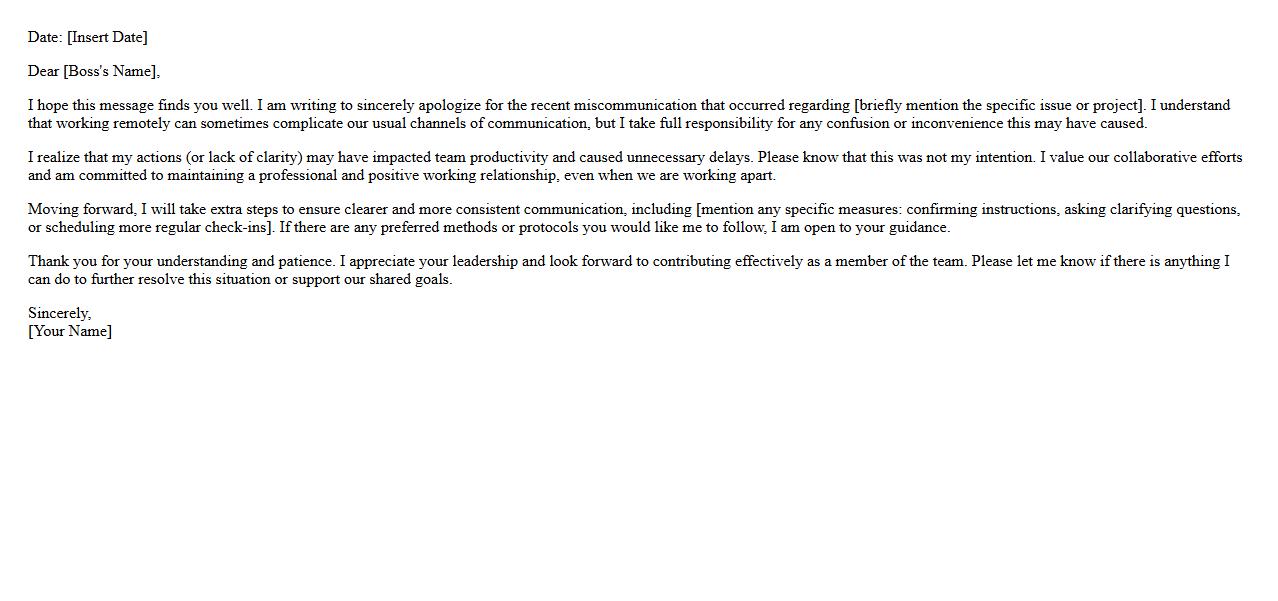 Date: [Insert Date]

Dear [Boss's Name],

I hope this message finds you well. I am writing to sincerely apologize for the recent miscommunication that occurred regarding [briefly mention the specific issue or project]. I understand that working remotely can sometimes complicate our usual channels of communication, but I take full responsibility for any confusion or inconvenience this may have caused.

I realize that my actions (or lack of clarity) may have impacted team productivity and caused unnecessary delays. Please know that this was not my intention. I value our collaborative efforts and am committed to maintaining a professional and positive working relationship, even when we are working apart.

Moving forward, I will take extra steps to ensure clearer and more consistent communication, including [mention any specific measures: confirming instructions, asking clarifying questions, or scheduling more regular check-ins]. If there are any preferred methods or protocols you would like me to follow, I am open to your guidance.

Thank you for your understanding and patience. I appreciate your leadership and look forward to contributing effectively as a member of the team. Please let me know if there is anything I can do to further resolve this situation or support our shared goals.

Sincerely,
[Your Name]